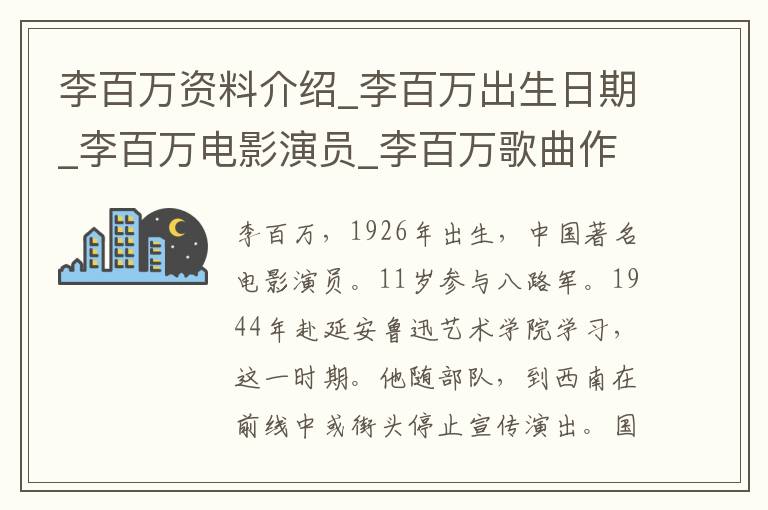 李百万资料介绍_李百万出生日期_李百万电影演员_李百万歌曲作

李百万，1926年出生，中国著名电影演员。11岁参与八路军。1944年赴延安鲁迅艺术学院学习，这一时期。他随部队，到西南在前线中或街头停止宣传演出。国